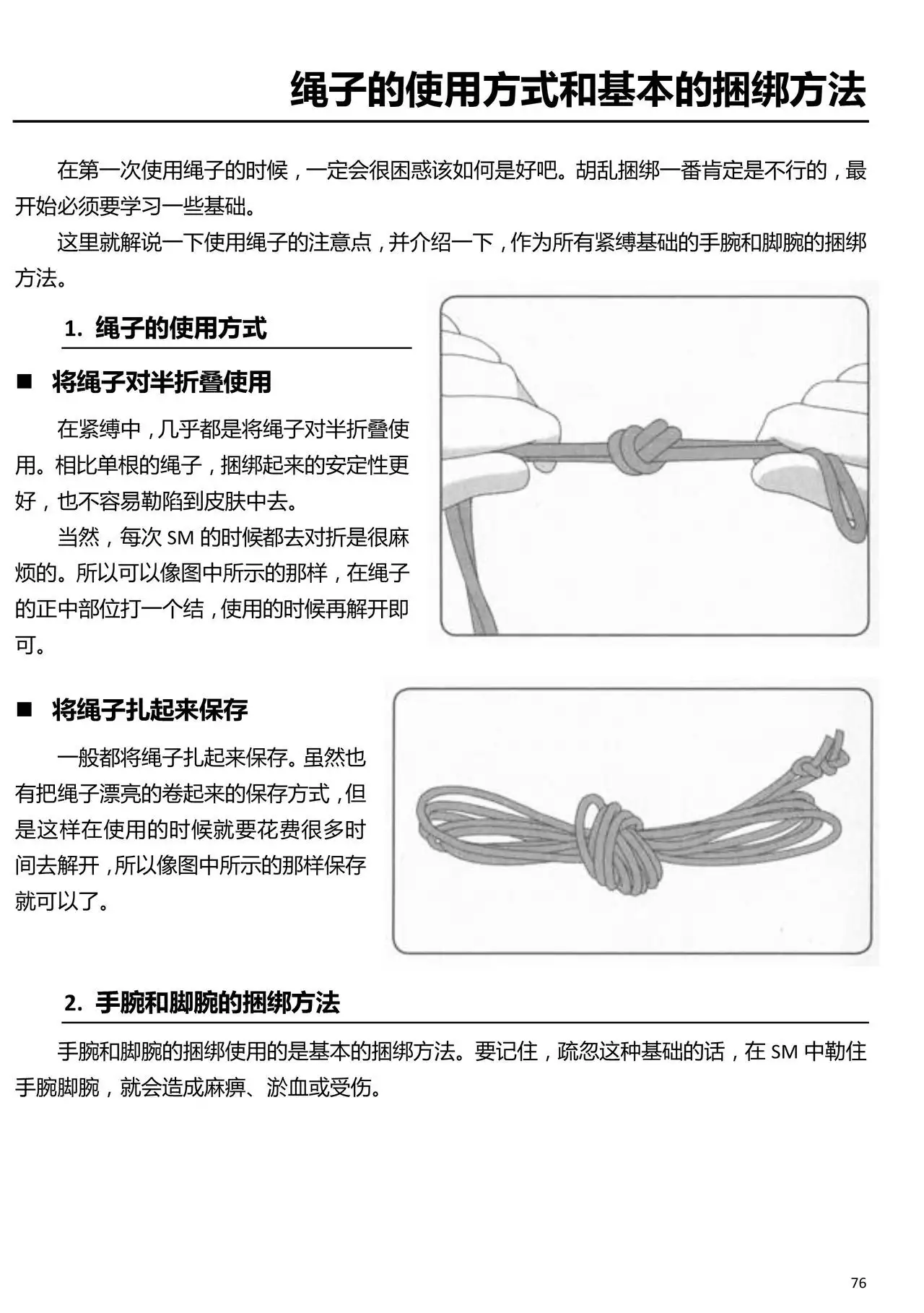 绳子的使用方式和基本的捆绑方法

在第一次使用绳子的时候，一定会很困惑该如何是好吧。胡乱捆绑一番肯定是不行的，最开始必须要学习一些基础。

这里就解说一下使用绳子的注意点，并介绍一下，作为所有紧缚基础的手腕和脚腕的捆绑方法。

1. 绳子的使用方式

■ 将绳子对半折叠使用

在紧缚中，几乎都是将绳子对半折叠使用。相比单根的绳子，捆绑起来的安定性更好，也不容易勒陷到皮肤中去。

当然，每次 SM 的时候都去对折是很麻烦的。所以可以像图中所示的那样，在绳子的正中部位打一个结，使用的时候再解开即可。

■ 将绳子扎起来保存

一般都将绳子扎起来保存。虽然也有把绳子漂亮的卷起来的保存方式，但是这样在使用的时候就要花费很多时间去解开，所以像图中所示的那样保存就可以了。

2. 手腕和脚腕的捆绑方法

手腕和脚腕的捆绑使用的是基本的捆绑方法。要记住，疏忽这种基础的话，在 SM 中勒住手腕脚腕，就会造成麻痹、淤血或受伤。

76